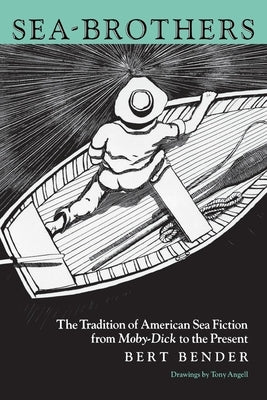 SEA-BROTHERS

The Tradition of American Sea Fiction from Moby-Dick to the Present

BERT BENDER

Drawings by Tony Angell